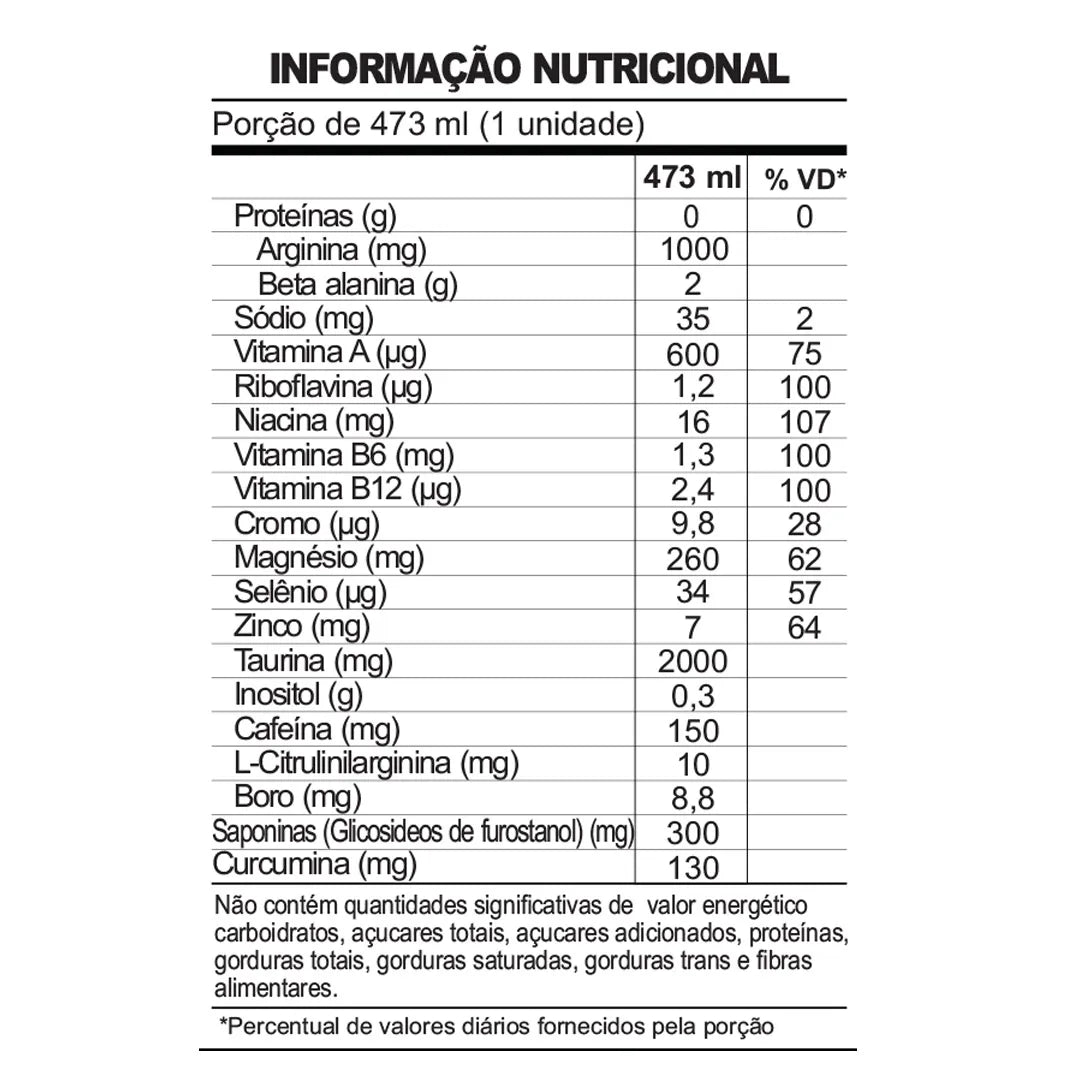 INFORMAÇÃO NUTRICIONAL

Porção de 473 ml (1 unidade)

|  | 473 ml | % VD* |
|---|---|---|
| Proteínas (g) | 0 | 0 |
| Arginina (mg) | 1000 |  |
| Beta alanina (g) | 2 |  |
| Sódio (mg) | 35 | 2 |
| Vitamina A (μg) | 600 | 75 |
| Riboflavina (μg) | 1,2 | 100 |
| Niacina (mg) | 16 | 107 |
| Vitamina B6 (mg) | 1,3 | 100 |
| Vitamina B12 (μg) | 2,4 | 100 |
| Cromo (μg) | 9,8 | 28 |
| Magnésio (mg) | 260 | 62 |
| Selênio (μg) | 34 | 57 |
| Zinco (mg) | 7 | 64 |
| Taurina (mg) | 2000 |  |
| Inositol (g) | 0,3 |  |
| Cafeína (mg) | 150 |  |
| L-Citrulinilarginina (mg) | 10 |  |
| Boro (mg) | 8,8 |  |
| Saponinas (Glicosideos de furostanol) (mg) | 300 |  |
| Curcumina (mg) | 130 |  |

Não contém quantidades significativas de valor energético carboidratos, açucares totais, açucares adicionados, proteínas, gorduras totais, gorduras saturadas, gorduras trans e fibras alimentares.

*Percentual de valores diários fornecidos pela porção